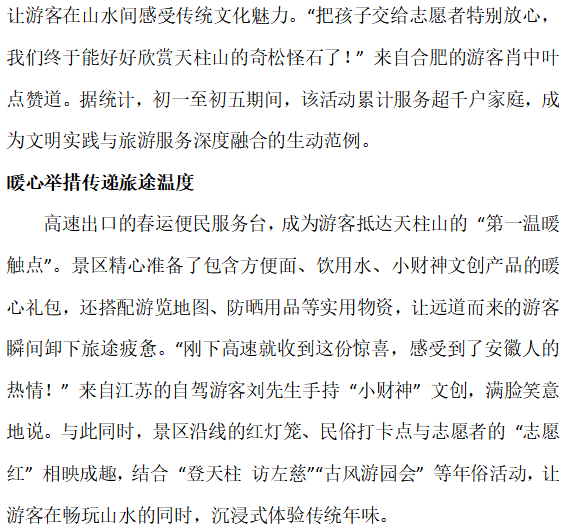 让游客在山水间感受传统文化魅力。“把孩子交给志愿者特别放心，我们终于能好好欣赏天柱山的奇松怪石了！”来自合肥的游客肖中叶点赞道。据统计，初一至初五期间，该活动累计服务超千户家庭，成为文明实践与旅游服务深度融合的生动范例。

暖心举措传递旅途温度

高速出口的春运便民服务台，成为游客抵达天柱山的“第一温暖触点”。景区精心准备了包含方便面、饮用水、小财神文创产品的暖心礼包，还搭配游览地图、防晒用品等实用物资，让远道而来的游客瞬间卸下旅途疲惫。“刚下高速就收到这份惊喜，感受到了安徽人的热情！”来自江苏的自驾游客刘先生手持“小财神”文创，满脸笑意地说。与此同时，景区沿线的红灯笼、民俗打卡点与志愿者的“志愿红”相映成趣，结合“登天柱 访左慈”“古风游园会”等年俗活动，让游客在畅玩山水的同时，沉浸式体验传统年味。